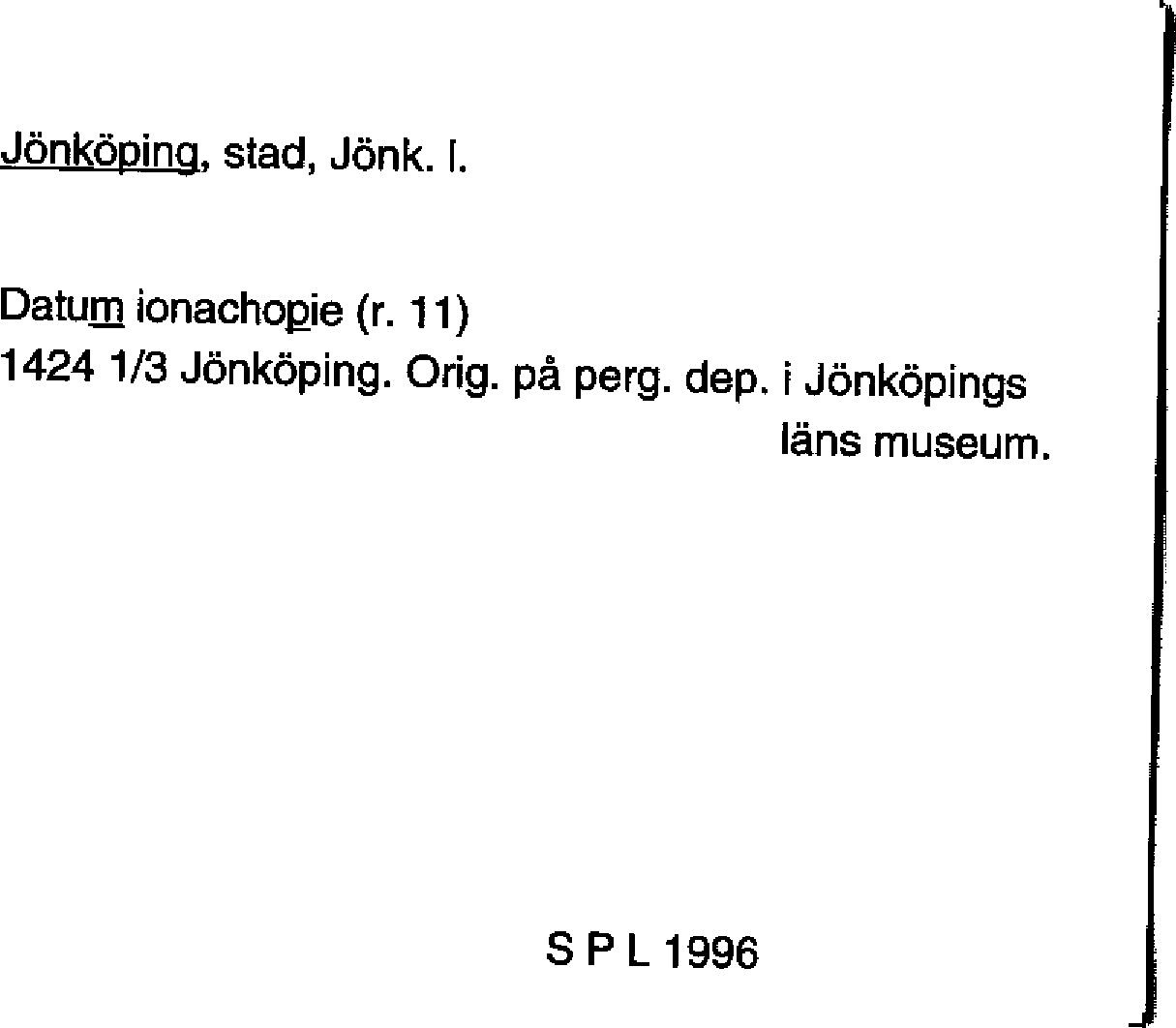 Jönköping, stad, Jönk. l.

Datum ionachopie (r. 11)
1424 1/3 Jönköping. Orig. på perg. dep. i Jönköpings
läns museum.

S P L 1996